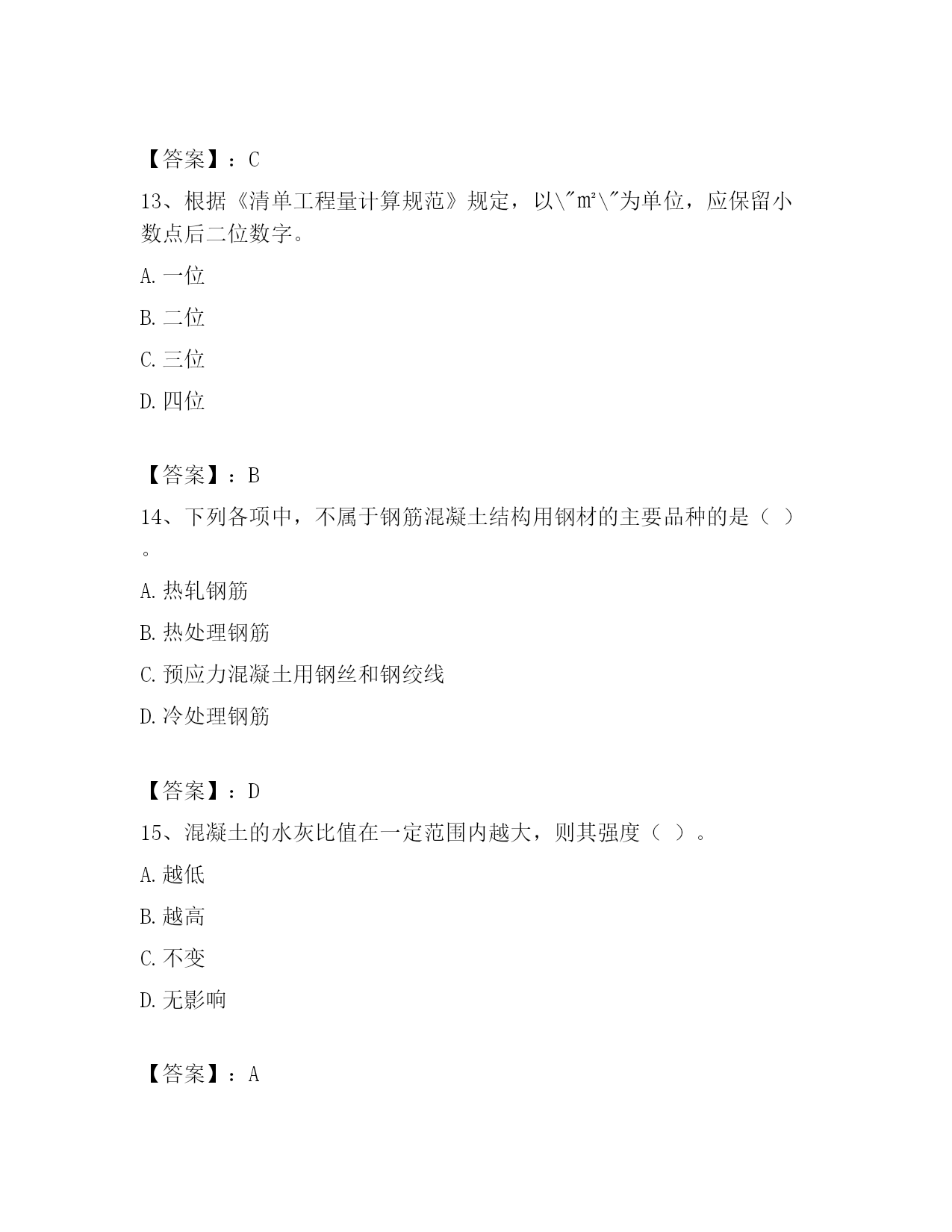 【答案】：C

13、根据《清单工程量计算规范》规定，以\"㎡\"为单位，应保留小数点后二位数字。

A. 一位

B. 二位

C. 三位

D. 四位

【答案】：B

14、下列各项中，不属于钢筋混凝土结构用钢材的主要品种的是（ ）。

A. 热轧钢筋

B. 热处理钢筋

C. 预应力混凝土用钢丝和钢绞线

D. 冷处理钢筋

【答案】：D

15、混凝土的水灰比值在一定范围内越大，则其强度（ ）。

A. 越低

B. 越高

C. 不变

D. 无影响

【答案】：A